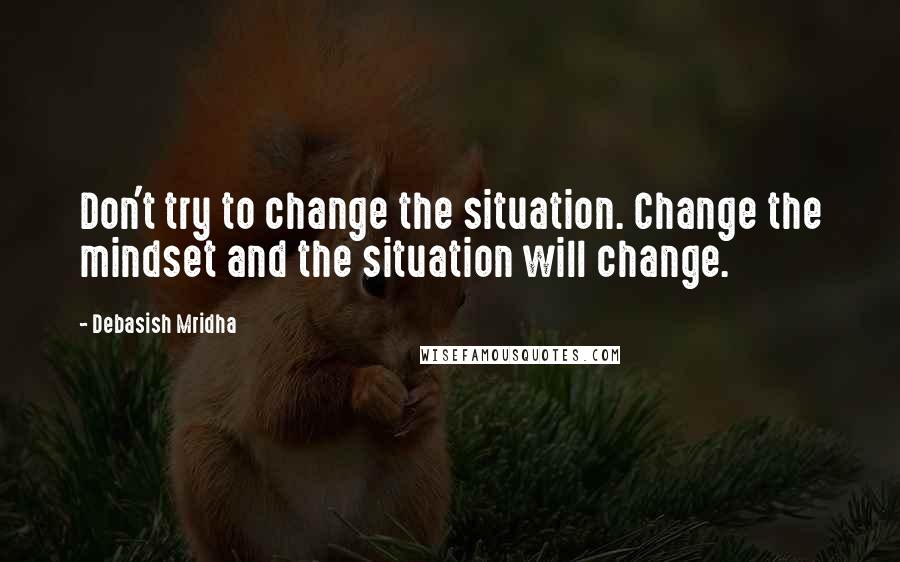 Don't try to change the situation. Change the mindset and the situation will change.

- Debasish Mridha

WISEFAMOUSQUOTES.COM